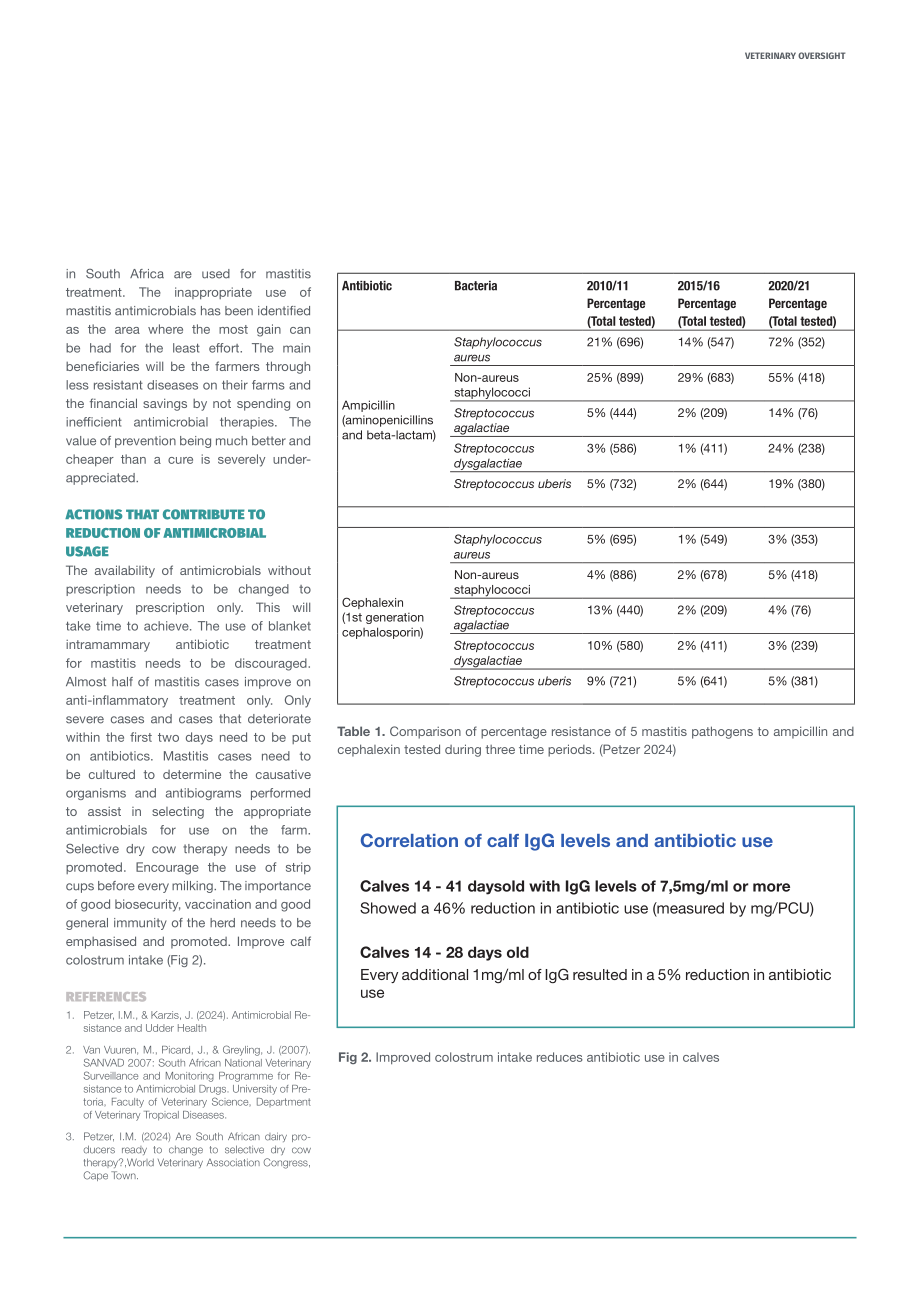 VETERINARY OVERSIGHT

in South Africa are used for mastitis treatment. The inappropriate use of mastitis antimicrobials has been identified as the area where the most gain can be had for the least effort. The main beneficiaries will be the farmers through less resistant diseases on their farms and the financial savings by not spending on inefficient antimicrobial therapies. The value of prevention being much better and cheaper than a cure is severely underappreciated.

ACTIONS THAT CONTRIBUTE TO REDUCTION OF ANTIMICROBIAL USAGE

The availability of antimicrobials without prescription needs to be changed to veterinary prescription only. This will take time to achieve. The use of blanket intramammary antibiotic treatment for mastitis needs to be discouraged. Almost half of mastitis cases improve on anti-inflammatory treatment only. Only severe cases and cases that deteriorate within the first two days need to be put on antibiotics. Mastitis cases need to be cultured to determine the causative organisms and antibiograms performed to assist in selecting the appropriate antimicrobials for use on the farm. Selective dry cow therapy needs to be promoted. Encourage the use of strip cups before every milking. The importance of good biosecurity, vaccination and good general immunity of the herd needs to be emphasised and promoted. Improve calf colostrum intake (Fig 2).

REFERENCES

1. Petzer, I.M., & Karzis, J. (2024). Antimicrobial Resistance and Udder Health

2. Van Vuuren, M., Picard, J., & Greyling, J. (2007). SANVAD 2007: South African National Veterinary Surveillance and Monitoring Programme for Resistance to Antimicrobial Drugs. University of Pretoria, Faculty of Veterinary Science, Department of Veterinary Tropical Diseases.

3. Petzer, I.M. (2024) Are South African dairy producers ready to change to selective dry cow therapy?,World Veterinary Association Congress, Cape Town.

| Antibiotic | Bacteria | 2010/11 Percentage (Total tested) | 2015/16 Percentage (Total tested) | 2020/21 Percentage (Total tested) |
|---|---|---|---|---|
| Ampicillin (aminopenicillins and beta-lactam) | Staphylococcus aureus | 21% (696) | 14% (547) | 72% (352) |
| | Non-aureus staphylococci | 25% (899) | 29% (683) | 55% (418) |
| | Streptococcus agalactiae | 5% (444) | 2% (209) | 14% (76) |
| | Streptococcus dysgalactiae | 3% (586) | 1% (411) | 24% (238) |
| | Streptococcus uberis | 5% (732) | 2% (644) | 19% (380) |
| | | | | |
| Cephalexin (1st generation cephalosporin) | Staphylococcus aureus | 5% (695) | 1% (549) | 3% (353) |
| | Non-aureus staphylococci | 4% (886) | 2% (678) | 5% (418) |
| | Streptococcus agalactiae | 13% (440) | 2% (209) | 4% (76) |
| | Streptococcus dysgalactiae | 10% (580) | 2% (411) | 3% (239) |
| | Streptococcus uberis | 9% (721) | 5% (641) | 5% (381) |

Table 1. Comparison of percentage resistance of 5 mastitis pathogens to ampicillin and cephalexin tested during three time periods. (Petzer 2024)

Correlation of calf IgG levels and antibiotic use

Calves 14 - 41 daysold with IgG levels of 7,5mg/ml or more
Showed a 46% reduction in antibiotic use (measured by mg/PCU)

Calves 14 - 28 days old
Every additional 1mg/ml of IgG resulted in a 5% reduction in antibiotic use

Fig 2. Improved colostrum intake reduces antibiotic use in calves